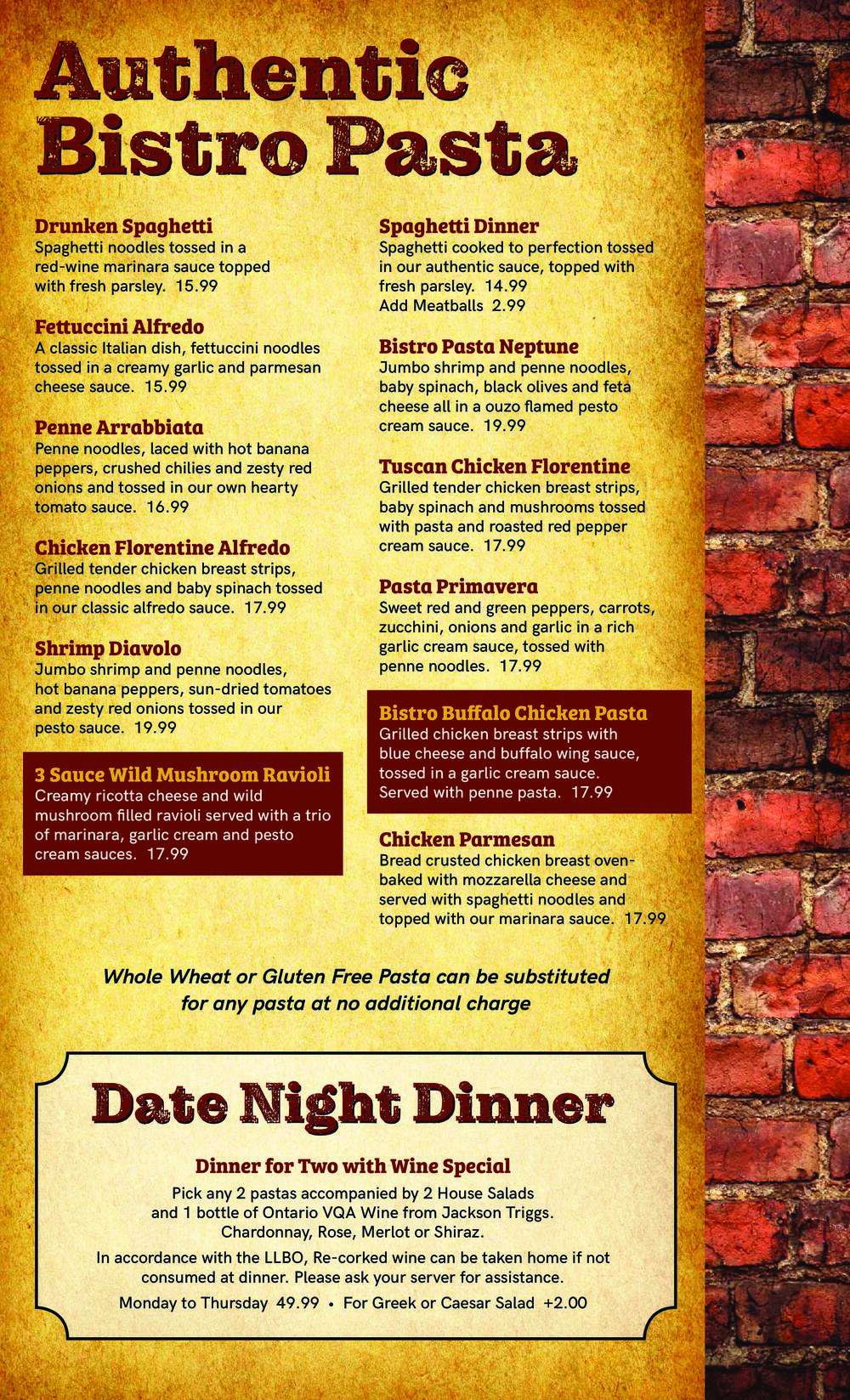 Authentic Bistro Pasta

Drunken Spaghetti
Spaghetti noodles tossed in a red-wine marinara sauce topped with fresh parsley. 15.99

Fettuccini Alfredo
A classic Italian dish, fettuccini noodles tossed in a creamy garlic and parmesan cheese sauce. 15.99

Penne Arrabbiata
Penne noodles, laced with hot banana peppers, crushed chilies and zesty red onions and tossed in our own hearty tomato sauce. 16.99

Chicken Florentine Alfredo
Grilled tender chicken breast strips, penne noodles and baby spinach tossed in our classic alfredo sauce. 17.99

Shrimp Diavolo
Jumbo shrimp and penne noodles, hot banana peppers, sun-dried tomatoes and zesty red onions tossed in our pesto sauce. 19.99

3 Sauce Wild Mushroom Ravioli
Creamy ricotta cheese and wild mushroom filled ravioli served with a trio of marinara, garlic cream and pesto cream sauces. 17.99

Spaghetti Dinner
Spaghetti cooked to perfection tossed in our authentic sauce, topped with fresh parsley. 14.99
Add Meatballs 2.99

Bistro Pasta Neptune
Jumbo shrimp and penne noodles, baby spinach, black olives and feta cheese all in a ouzo flamed pesto cream sauce. 19.99

Tuscan Chicken Florentine
Grilled tender chicken breast strips, baby spinach and mushrooms tossed with pasta and roasted red pepper cream sauce. 17.99

Pasta Primavera
Sweet red and green peppers, carrots, zucchini, onions and garlic in a rich garlic cream sauce, tossed with penne noodles. 17.99

Bistro Buffalo Chicken Pasta
Grilled chicken breast strips with blue cheese and buffalo wing sauce, tossed in a garlic cream sauce. Served with penne pasta. 17.99

Chicken Parmesan
Bread crusted chicken breast oven-baked with mozzarella cheese and served with spaghetti noodles and topped with our marinara sauce. 17.99

Whole Wheat or Gluten Free Pasta can be substituted for any pasta at no additional charge

Date Night Dinner

Dinner for Two with Wine Special
Pick any 2 pastas accompanied by 2 House Salads and 1 bottle of Ontario VQA Wine from Jackson Triggs. Chardonnay, Rose, Merlot or Shiraz.
In accordance with the LLBO, Re-corked wine can be taken home if not consumed at dinner. Please ask your server for assistance.
Monday to Thursday 49.99 • For Greek or Caesar Salad +2.00